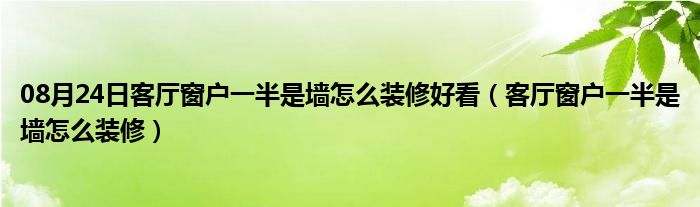 08月24日客厅窗户一半是墙怎么装修好看（客厅窗户一半是墙怎么装修）